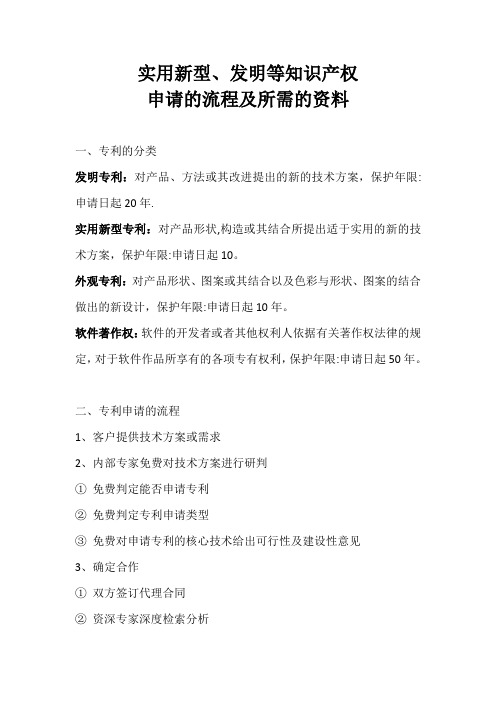 实用新型、发明等知识产权
申请的流程及所需的资料

一、专利的分类

发明专利：对产品、方法或其改进提出的新的技术方案，保护年限:申请日起 20 年.

实用新型专利：对产品形状,构造或其结合所提出适于实用的新的技术方案，保护年限:申请日起 10。

外观专利：对产品形状、图案或其结合以及色彩与形状、图案的结合做出的新设计，保护年限:申请日起 10 年。

软件著作权：软件的开发者或者其他权利人依据有关著作权法律的规定，对于软件作品所享有的各项专有权利，保护年限:申请日起 50 年。

二、专利申请的流程

1、客户提供技术方案或需求

2、内部专家免费对技术方案进行研判

① 免费判定能否申请专利

② 免费判定专利申请类型

③ 免费对申请专利的核心技术给出可行性及建设性意见

3、确定合作

① 双方签订代理合同

② 资深专家深度检索分析